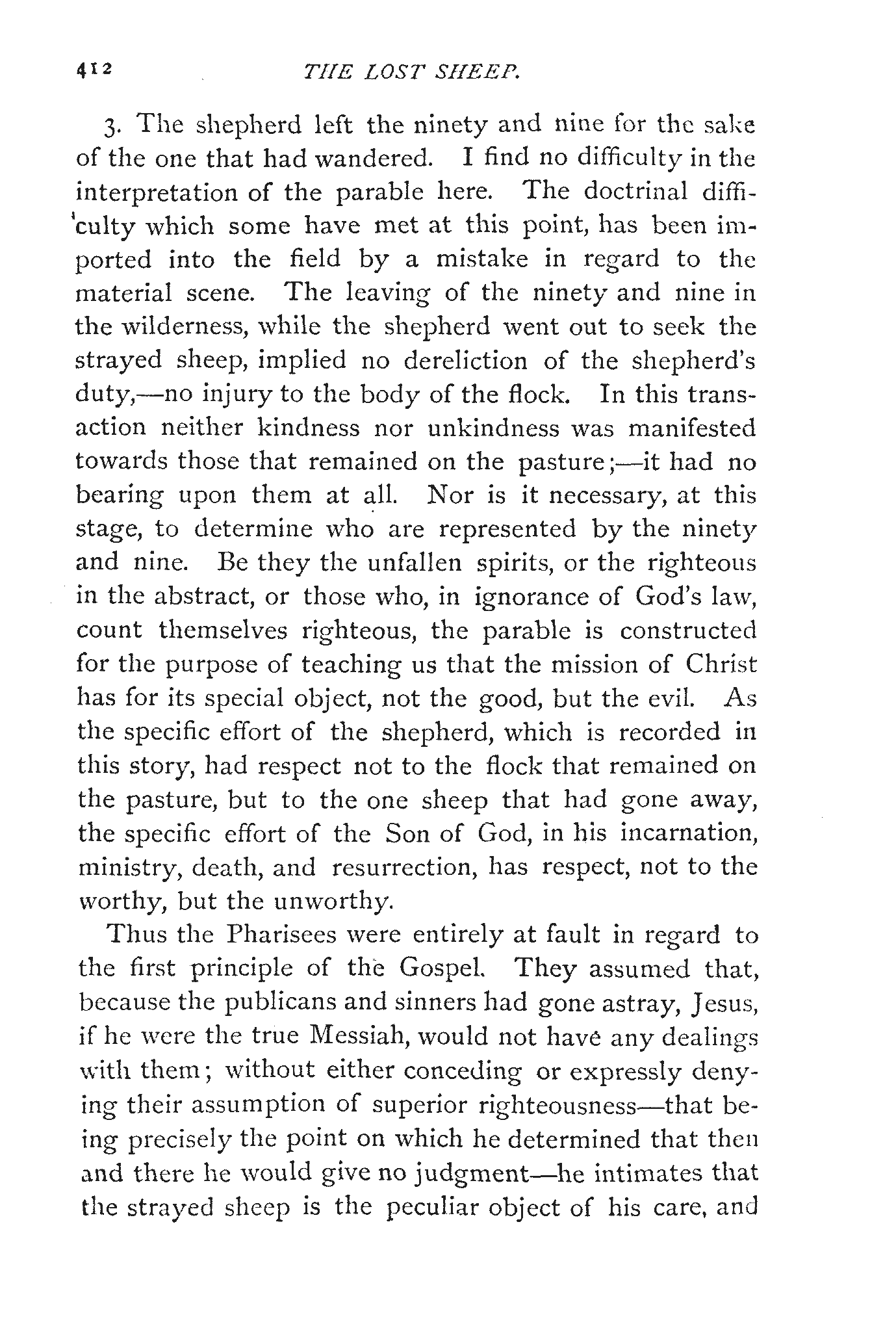 412 THE LOST SHEEP.

3. The shepherd left the ninety and nine for the sake of the one that had wandered. I find no difficulty in the interpretation of the parable here. The doctrinal difficulty which some have met at this point, has been imported into the field by a mistake in regard to the material scene. The leaving of the ninety and nine in the wilderness, while the shepherd went out to seek the strayed sheep, implied no dereliction of the shepherd's duty,—no injury to the body of the flock. In this transaction neither kindness nor unkindness was manifested towards those that remained on the pasture;—it had no bearing upon them at all. Nor is it necessary, at this stage, to determine who are represented by the ninety and nine. Be they the unfallen spirits, or the righteous in the abstract, or those who, in ignorance of God's law, count themselves righteous, the parable is constructed for the purpose of teaching us that the mission of Christ has for its special object, not the good, but the evil. As the specific effort of the shepherd, which is recorded in this story, had respect not to the flock that remained on the pasture, but to the one sheep that had gone away, the specific effort of the Son of God, in his incarnation, ministry, death, and resurrection, has respect, not to the worthy, but the unworthy.

Thus the Pharisees were entirely at fault in regard to the first principle of the Gospel. They assumed that, because the publicans and sinners had gone astray, Jesus, if he were the true Messiah, would not have any dealings with them; without either conceding or expressly denying their assumption of superior righteousness—that being precisely the point on which he determined that then and there he would give no judgment—he intimates that the strayed sheep is the peculiar object of his care, and